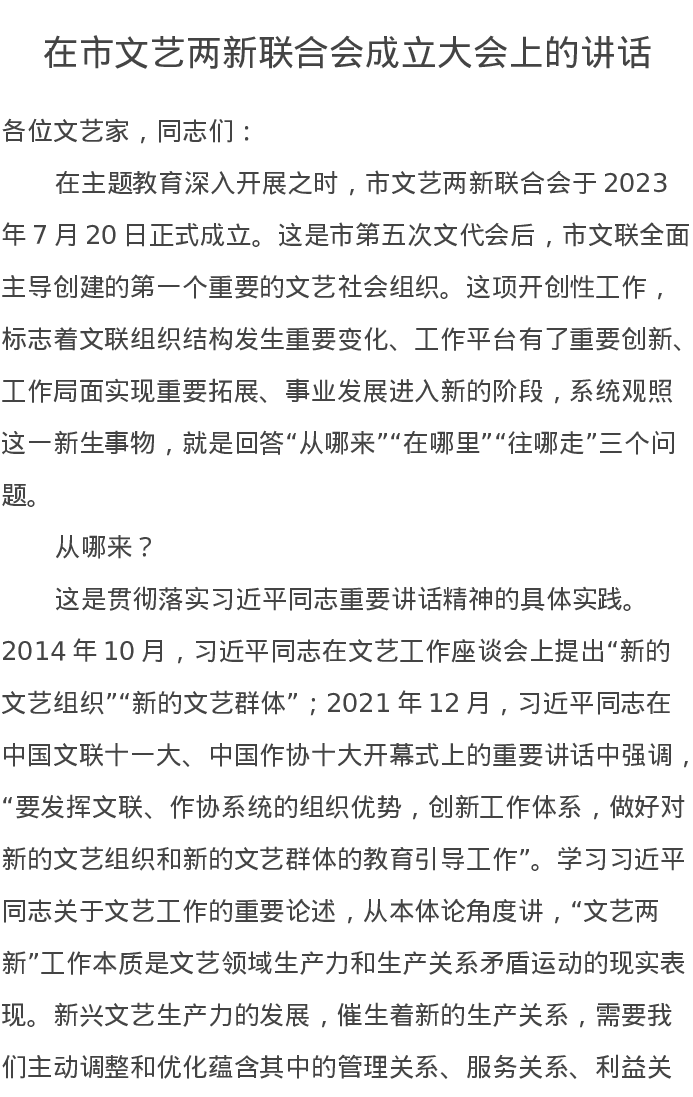 在市文艺两新联合会成立大会上的讲话

各位文艺家，同志们：

在主题教育深入开展之时，市文艺两新联合会于 2023 年 7 月 20 日正式成立。这是市第五次文代会后，市文联全面主导创建的第一个重要的文艺社会组织。这项开创性工作，标志着文联组织结构发生重要变化、工作平台有了重要创新、工作局面实现重要拓展、事业发展进入新的阶段，系统观照这一新生事物，就是回答“从哪来”“在哪里”“往哪走”三个问题。

从哪来？

这是贯彻落实习近平同志重要讲话精神的具体实践。2014 年 10 月，习近平同志在文艺工作座谈会上提出“新的文艺组织”“新的文艺群体”；2021 年 12 月，习近平同志在中国文联十一大、中国作协十大开幕式上的重要讲话中强调，“要发挥文联、作协系统的组织优势，创新工作体系，做好对新的文艺组织和新的文艺群体的教育引导工作”。学习习近平同志关于文艺工作的重要论述，从本体论角度讲，“文艺两新”工作本质是文艺领域生产力和生产关系矛盾运动的现实表现。新兴文艺生产力的发展，催生着新的生产关系，需要我们主动调整和优化蕴含其中的管理关系、服务关系、利益关